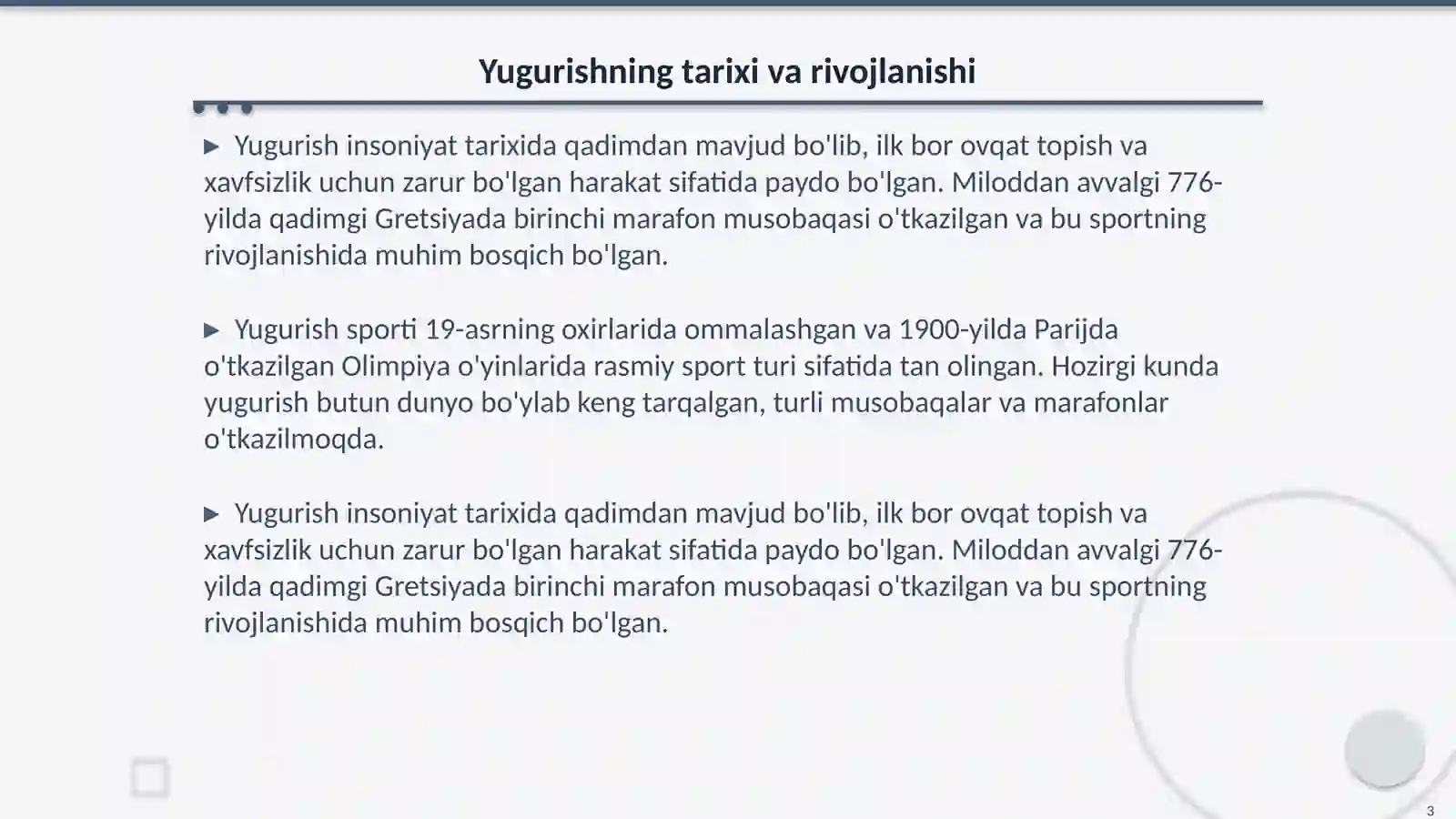 Yugurishning tarixi va rivojlanishi

▶ Yugurish insoniyat tarixida qadimdan mavjud bo'lib, ilk bor ovqat topish va xavfsizlik uchun zarur bo'lgan harakat sifatida paydo bo'lgan. Miloddan avvalgi 776-yilda qadimgi Gretsiyada birinchi marafon musobaqasi o'tkazilgan va bu sportning rivojlanishida muhim bosqich bo'lgan.

▶ Yugurish sporti 19-asrning oxirlarida ommalashgan va 1900-yilda Parijda o'tkazilgan Olimpiya o'yinlarida rasmiy sport turi sifatida tan olingan. Hozirgi kunda yugurish butun dunyo bo'ylab keng tarqalgan, turli musobaqalar va marafonlar o'tkazilmoqda.

▶ Yugurish insoniyat tarixida qadimdan mavjud bo'lib, ilk bor ovqat topish va xavfsizlik uchun zarur bo'lgan harakat sifatida paydo bo'lgan. Miloddan avvalgi 776-yilda qadimgi Gretsiyada birinchi marafon musobaqasi o'tkazilgan va bu sportning rivojlanishida muhim bosqich bo'lgan.

3